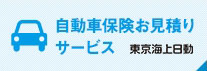 自動車保険お見積り
サービス 東京海上日動